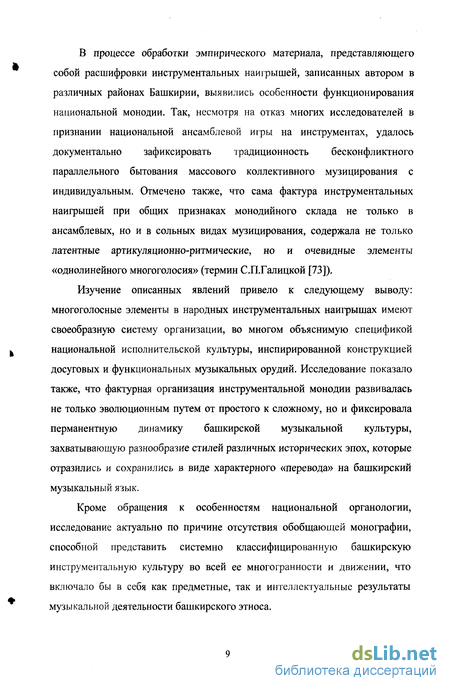 В процессе обработки эмпирического материала, представляющего собой расшифровки инструментальных наигрышей, записанных автором в различных районах Башкирии, выявились особенности функционирования национальной монодии. Так, несмотря на отказ многих исследователей в признании национальной ансамблевой игры на инструментах, удалось документально зафиксировать традиционность бесконфликтного параллельного бытования массового коллективного музицирования с индивидуальным. Отмечено также, что сама фактура инструментальных наигрышей при общих признаках монодийного склада не только в ансамблевых, но и в сольных видах музицирования, содержала не только латентные артикуляционно-ритмические, но и очевидные элементы «однолинейного многоголосия» (термин С.П.Галицкой [73]).

Изучение описанных явлений привело к следующему выводу: многоголосные элементы в народных инструментальных наигрышах имеют своеобразную систему организации, во многом объяснимую спецификой национальной исполнительской культуры, инспирированной конструкцией досуговых и функциональных музыкальных орудий. Исследование показало также, что фактурная организация инструментальной монодии развивалась не только эволюционным путем от простого к сложному, но и фиксировала перманентную динамику башкирской музыкальной культуры, захватывающую разнообразие стилей различных исторических эпох, которые отразились и сохранились в виде характерного «перевода» на башкирский музыкальный язык.

Кроме обращения к особенностям национальной органологии, исследование актуально по причине отсутствия обобщающей монографии, способной представить системно классифицированную башкирскую инструментальную культуру во всей ее многогранности и движении, что включало бы в себя как предметные, так и интеллектуальные результаты музыкальной деятельности башкирского этноса.

9

dsLib.net
библиотека диссертаций